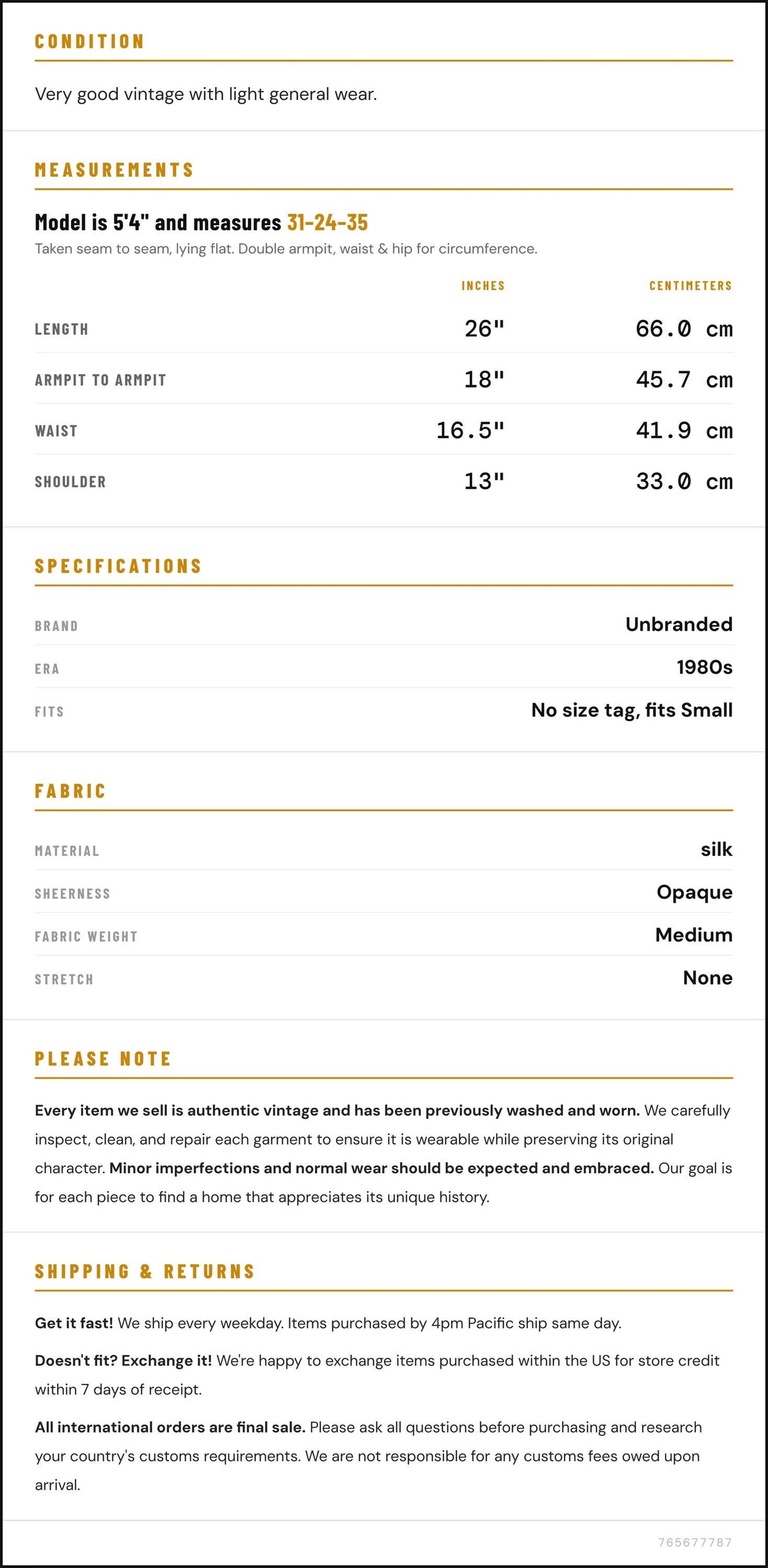 CONDITION

Very good vintage with light general wear.

MEASUREMENTS

Model is 5'4" and measures 31-24-35

Taken seam to seam, lying flat. Double armpit, waist & hip for circumference.

|  | INCHES | CENTIMETERS |
|---|---|---|
| LENGTH | 26" | 66.0 cm |
| ARMPIT TO ARMPIT | 18" | 45.7 cm |
| WAIST | 16.5" | 41.9 cm |
| SHOULDER | 13" | 33.0 cm |

SPECIFICATIONS

BRAND
Unbranded

ERA
1980s

FITS
No size tag, fits Small

FABRIC

MATERIAL
silk

SHEERNESS
Opaque

FABRIC WEIGHT
Medium

STRETCH
None

PLEASE NOTE

Every item we sell is authentic vintage and has been previously washed and worn. We carefully inspect, clean, and repair each garment to ensure it is wearable while preserving its original character. Minor imperfections and normal wear should be expected and embraced. Our goal is for each piece to find a home that appreciates its unique history.

SHIPPING & RETURNS

Get it fast! We ship every weekday. Items purchased by 4pm Pacific ship same day.

Doesn't fit? Exchange it! We're happy to exchange items purchased within the US for store credit within 7 days of receipt.

All international orders are final sale. Please ask all questions before purchasing and research your country's customs requirements. We are not responsible for any customs fees owed upon arrival.

765677787